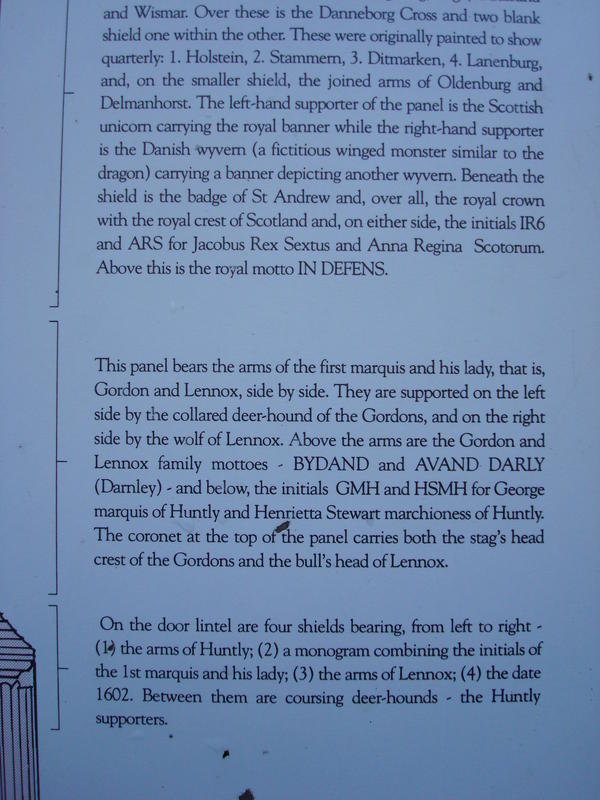 and Wismar. Over these is the Danneborg Cross and two blank shield one within the other. These were originally painted to show quarterly: 1. Holstein, 2. Stammern, 3. Ditmarken, 4. Lanenburg, and, on the smaller shield, the joined arms of Oldenburg and Delmanhorst. The left-hand supporter of the panel is the Scottish unicorn carrying the royal banner while the right-hand supporter is the Danish wyvern (a fictitious winged monster similar to the dragon) carrying a banner depicting another wyvern. Beneath the shield is the badge of St Andrew and, over all, the royal crown with the royal crest of Scotland and, on either side, the initials IR6 and ARS for Jacobus Rex Sextus and Anna Regina Scotorum. Above this is the royal motto IN DEFENS.

This panel bears the arms of the first marquis and his lady, that is, Gordon and Lennox, side by side. They are supported on the left side by the collared deer-hound of the Gordons, and on the right side by the wolf of Lennox. Above the arms are the Gordon and Lennox family mottoes - BYDAND and AVAND DARLY (Darnley) - and below, the initials GMH and HSMH for George marquis of Huntly and Henrietta Stewart marchioness of Huntly. The coronet at the top of the panel carries both the stag's head crest of the Gordons and the bull's head of Lennox.

On the door lintel are four shields bearing, from left to right - (1) the arms of Huntly; (2) a monogram combining the initials of the 1st marquis and his lady; (3) the arms of Lennox; (4) the date 1602. Between them are coursing deer-hounds - the Huntly supporters.